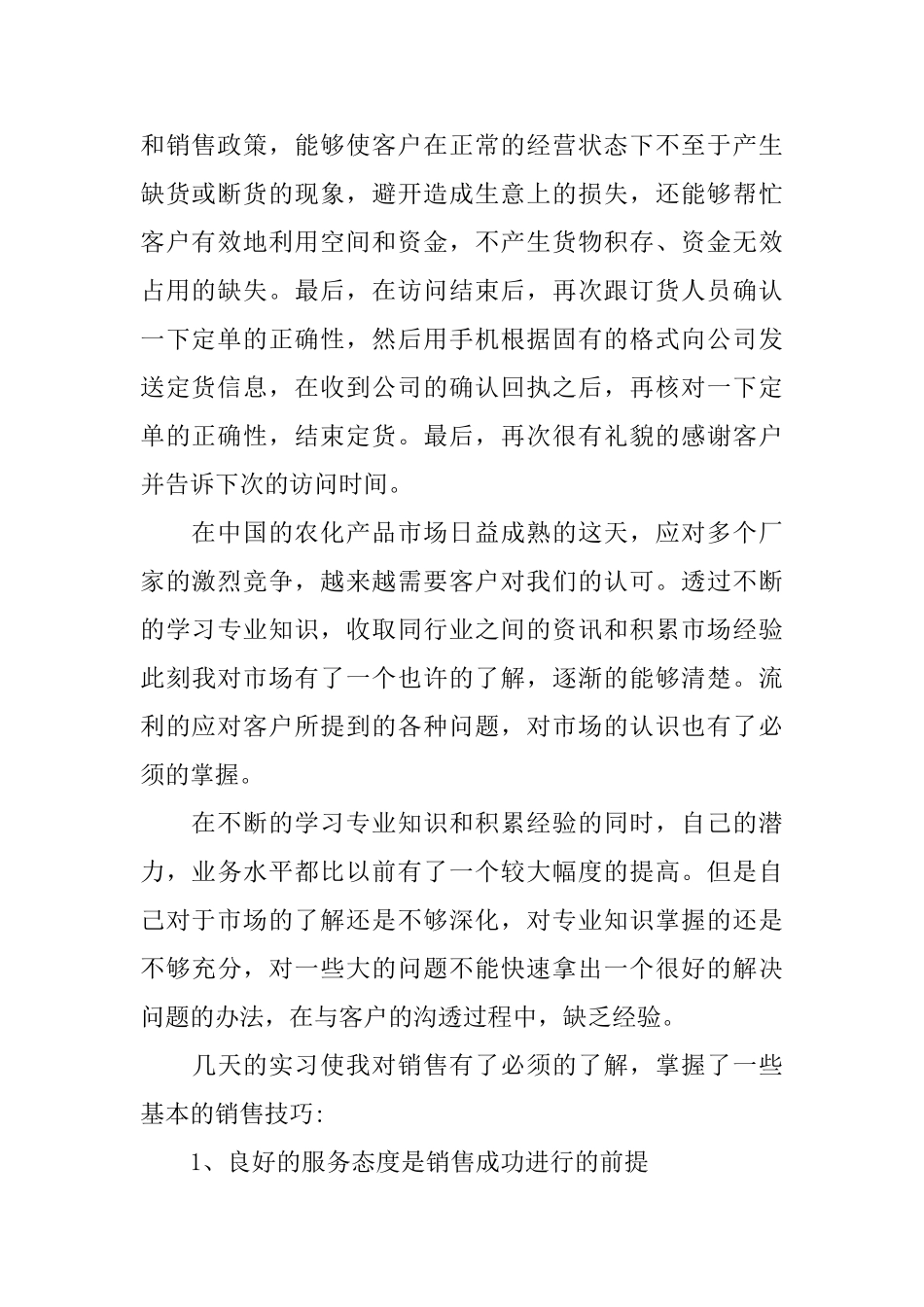 和销售政策，能够使客户在正常的经营状态下不至于产生缺货或断货的现象，避开造成生意上的损失，还能够帮忙客户有效地利用空间和资金，不产生货物积存、资金无效占用的缺失。最后，在访问结束后，再次跟订货人员确认一下定单的正确性，然后用手机根据固有的格式向公司发送定货信息，在收到公司的确认回执之后，再核对一下定单的正确性，结束定货。最后，再次很有礼貌的感谢客户并告诉下次的访问时间。

在中国的农化产品市场日益成熟的这天，应对多个厂家的激烈竞争，越来越需要客户对我们的认可。透过不断的学习专业知识，收取同行业之间的资讯和积累市场经验此刻我对市场有了一个也许的了解，逐渐的能够清楚。流利的应对客户所提到的各种问题，对市场的认识也有了必须的掌握。

在不断的学习专业知识和积累经验的同时，自己的潜力，业务水平都比以前有了一个较大幅度的提高。但是自己对于市场的了解还是不够深化，对专业知识掌握的还是不够充分，对一些大的问题不能快速拿出一个很好的解决问题的办法，在与客户的沟透过程中，缺乏经验。

几天的实习使我对销售有了必须的了解，掌握了一些基本的销售技巧:

1、良好的服务态度是销售成功进行的前提